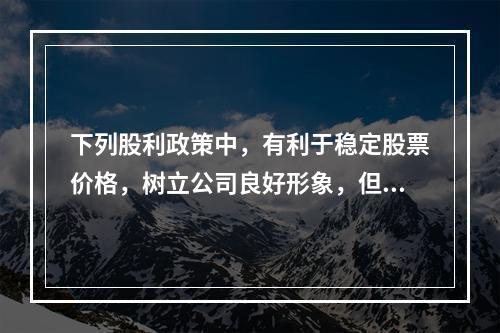 下列股利政策中，有利于稳定股票价格，树立公司良好形象，但...